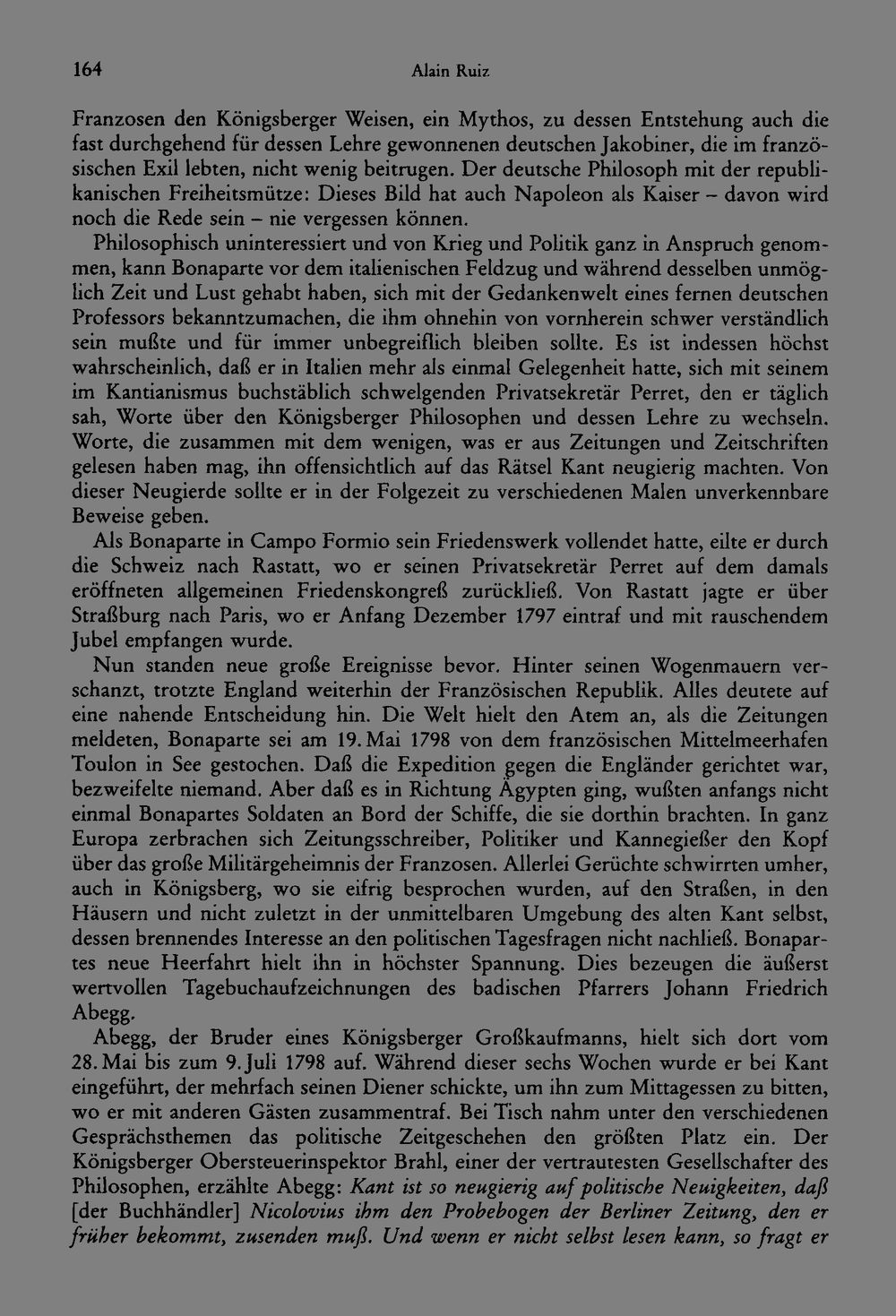 164 Alain Ruiz

Franzosen den Königsberger Weisen, ein Mythos, zu dessen Entstehung auch die fast durchgehend für dessen Lehre gewonnenen deutschen Jakobiner, die im französischen Exil lebten, nicht wenig beitrugen. Der deutsche Philosoph mit der republikanischen Freiheitsmütze: Dieses Bild hat auch Napoleon als Kaiser – davon wird noch die Rede sein – nie vergessen können.

Philosophisch uninteressiert und von Krieg und Politik ganz in Anspruch genommen, kann Bonaparte vor dem italienischen Feldzug und während desselben unmöglich Zeit und Lust gehabt haben, sich mit der Gedankenwelt eines fernen deutschen Professors bekanntzumachen, die ihm ohnehin von vornherein schwer verständlich sein mußte und für immer unbegreiflich bleiben sollte. Es ist indessen höchst wahrscheinlich, daß er in Italien mehr als einmal Gelegenheit hatte, sich mit seinem im Kantianismus buchstäblich schwelgenden Privatsekretär Perret, den er täglich sah, Worte über den Königsberger Philosophen und dessen Lehre zu wechseln. Worte, die zusammen mit dem wenigen, was er aus Zeitungen und Zeitschriften gelesen haben mag, ihn offensichtlich auf das Rätsel Kant neugierig machten. Von dieser Neugierde sollte er in der Folgezeit zu verschiedenen Malen unverkennbare Beweise geben.

Als Bonaparte in Campo Formio sein Friedenswerk vollendet hatte, eilte er durch die Schweiz nach Rastatt, wo er seinen Privatsekretär Perret auf dem damals eröffneten allgemeinen Friedenskongreß zurückließ. Von Rastatt jagte er über Straßburg nach Paris, wo er Anfang Dezember 1797 eintraf und mit rauschendem Jubel empfangen wurde.

Nun standen neue große Ereignisse bevor. Hinter seinen Wogenmauern verschanzt, trotzte England weiterhin der Französischen Republik. Alles deutete auf eine nahende Entscheidung hin. Die Welt hielt den Atem an, als die Zeitungen meldeten, Bonaparte sei am 19. Mai 1798 von dem französischen Mittelmeerhafen Toulon in See gestochen. Daß die Expedition gegen die Engländer gerichtet war, bezweifelte niemand. Aber daß es in Richtung Ägypten ging, wußten anfangs nicht einmal Bonapartes Soldaten an Bord der Schiffe, die sie dorthin brachten. In ganz Europa zerbrachen sich Zeitungsschreiber, Politiker und Kannegießer den Kopf über das große Militärgeheimnis der Franzosen. Allerlei Gerüchte schwirrten umher, auch in Königsberg, wo sie eifrig besprochen wurden, auf den Straßen, in den Häusern und nicht zuletzt in der unmittelbaren Umgebung des alten Kant selbst, dessen brennendes Interesse an den politischen Tagesfragen nicht nachließ. Bonapartes neue Heerfahrt hielt ihn in höchster Spannung. Dies bezeugen die äußerst wertvollen Tagebuchaufzeichnungen des badischen Pfarrers Johann Friedrich Abegg.

Abegg, der Bruder eines Königsberger Großkaufmanns, hielt sich dort vom 28. Mai bis zum 9. Juli 1798 auf. Während dieser sechs Wochen wurde er bei Kant eingeführt, der mehrfach seinen Diener schickte, um ihn zum Mittagessen zu bitten, wo er mit anderen Gästen zusammentraf. Bei Tisch nahm unter den verschiedenen Gesprächsthemen das politische Zeitgeschehen den größten Platz ein. Der Königsberger Obersteuerinspektor Brahl, einer der vertrautesten Gesellschafter des Philosophen, erzählte Abegg: Kant ist so neugierig auf politische Neuigkeiten, daß [der Buchhändler] Nicolovius ihm den Probebogen der Berliner Zeitung, den er früher bekommt, zusenden muß. Und wenn er nicht selbst lesen kann, so fragt er